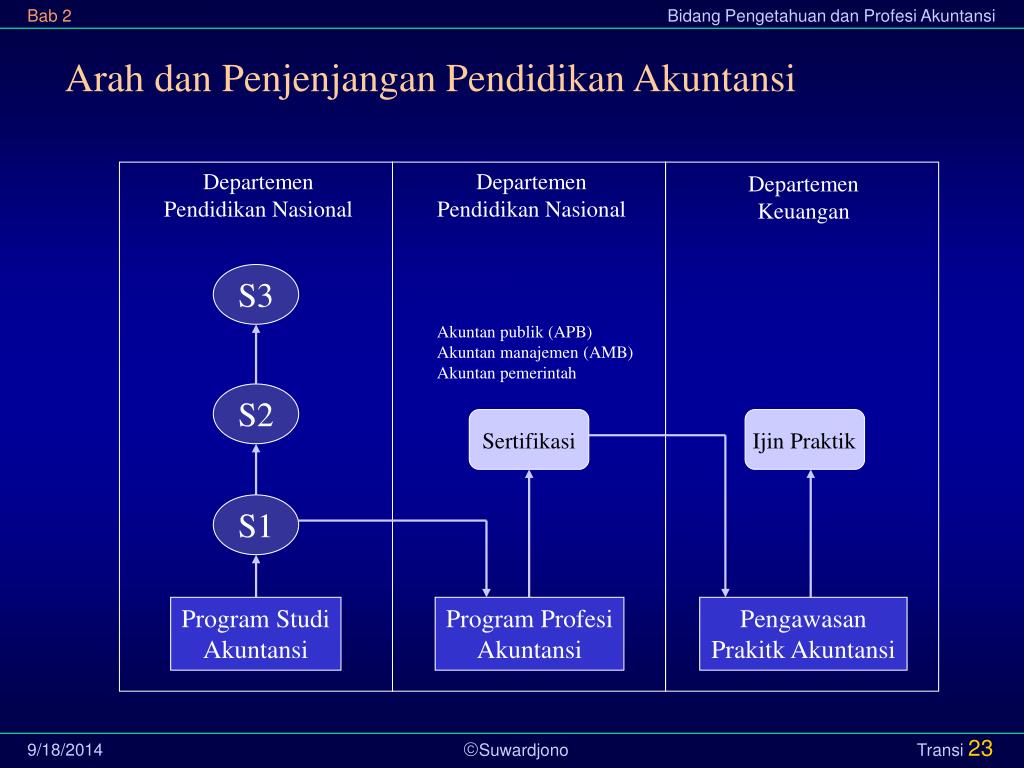 Bab 2

Bidang Pengetahuan dan Profesi Akuntansi

Arah dan Penjenjangan Pendidikan Akuntansi

Departemen Pendidikan Nasional

S3

S2

S1

Program Studi Akuntansi

Departemen Pendidikan Nasional

Akuntan publik (APB)
Akuntan manajemen (AMB)
Akuntan pemerintah

Sertifikasi

Program Profesi Akuntansi

Departemen Keuangan

Ijin Praktik

Pengawasan Prakitk Akuntansi

9/18/2014

©Suwardjono

Transi 23